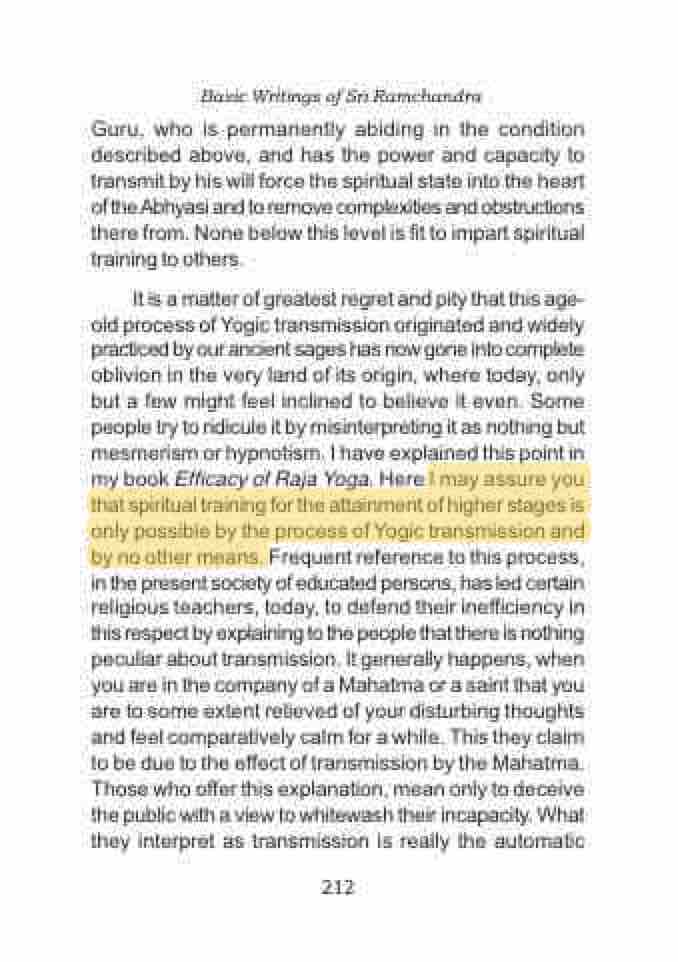 Basic Writings of Sri Ramchandra

Guru, who is permanently abiding in the condition described above, and has the power and capacity to transmit by his will force the spiritual state into the heart of the Abhyasi and to remove complexities and obstructions there from. None below this level is fit to impart spiritual training to others.

It is a matter of greatest regret and pity that this age-old process of Yogic transmission originated and widely practiced by our ancient sages has now gone into complete oblivion in the very land of its origin, where today, only but a few might feel inclined to believe it even. Some people try to ridicule it by misinterpreting it as nothing but mesmerism or hypnotism. I have explained this point in my book Efficacy of Raja Yoga. Here I may assure you that spiritual training for the attainment of higher stages is only possible by the process of Yogic transmission and by no other means. Frequent reference to this process, in the present society of educated persons, has led certain religious teachers, today, to defend their inefficiency in this respect by explaining to the people that there is nothing peculiar about transmission. It generally happens, when you are in the company of a Mahatma or a saint that you are to some extent relieved of your disturbing thoughts and feel comparatively calm for a while. This they claim to be due to the effect of transmission by the Mahatma. Those who offer this explanation, mean only to deceive the public with a view to whitewash their incapacity. What they interpret as transmission is really the automatic

212